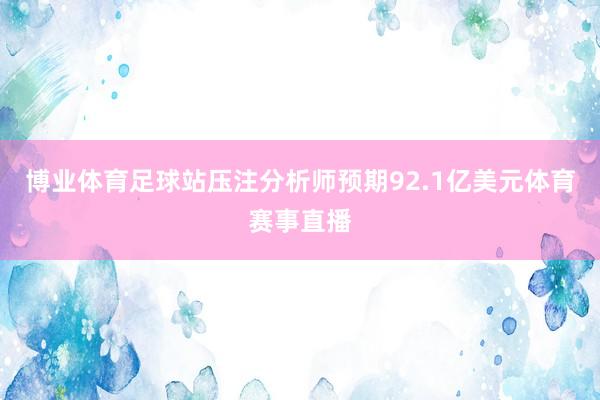 博业体育足球站压注分析师预期92.1亿美元体育赛事直播